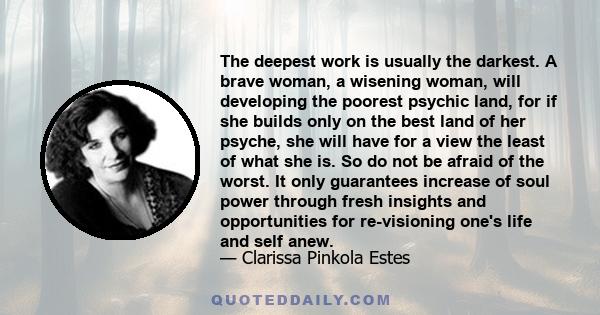 The deepest work is usually the darkest. A brave woman, a wisening woman, will developing the poorest psychic land, for if she builds only on the best land of her psyche, she will have for a view the least of what she is. So do not be afraid of the worst. It only guarantees increase of soul power through fresh insights and opportunities for re-visioning one's life and self anew.
— Clarissa Pinkola Estes

QUOTEDDAILY.COM